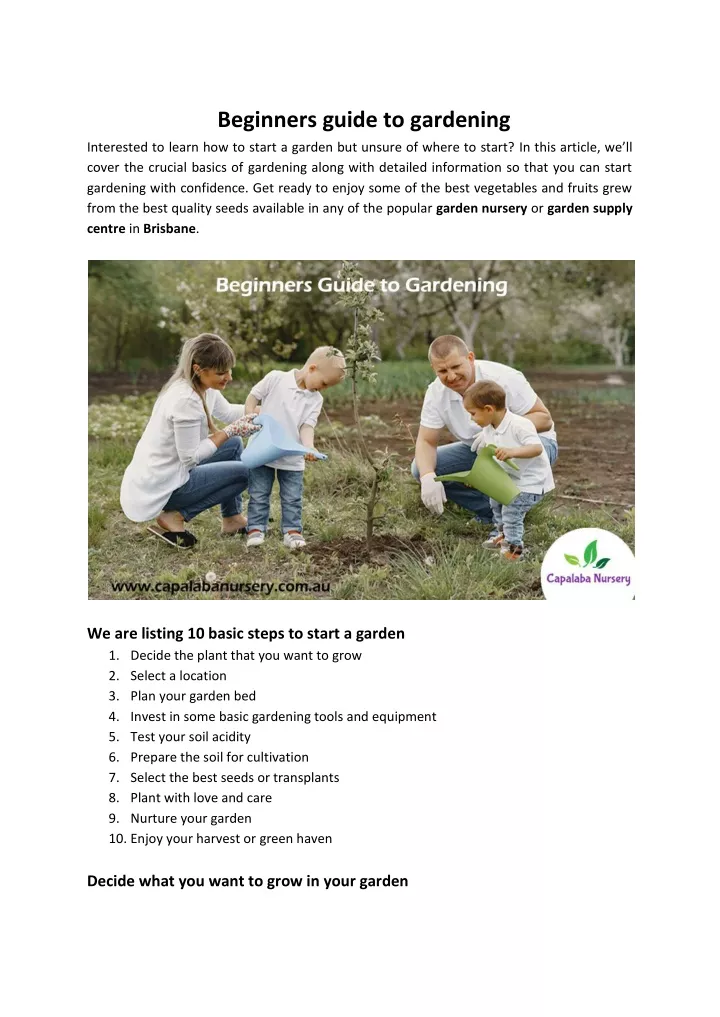 Beginners guide to gardening

Interested to learn how to start a garden but unsure of where to start? In this article, we'll cover the crucial basics of gardening along with detailed information so that you can start gardening with confidence. Get ready to enjoy some of the best vegetables and fruits grew from the best quality seeds available in any of the popular garden nursery or garden supply centre in Brisbane.

Beginners Guide to Gardening

www.capalabanursery.com.au

Capalaba Nursery

We are listing 10 basic steps to start a garden

1. Decide the plant that you want to grow
2. Select a location
3. Plan your garden bed
4. Invest in some basic gardening tools and equipment
5. Test your soil acidity
6. Prepare the soil for cultivation
7. Select the best seeds or transplants
8. Plant with love and care
9. Nurture your garden
10. Enjoy your harvest or green haven

Decide what you want to grow in your garden